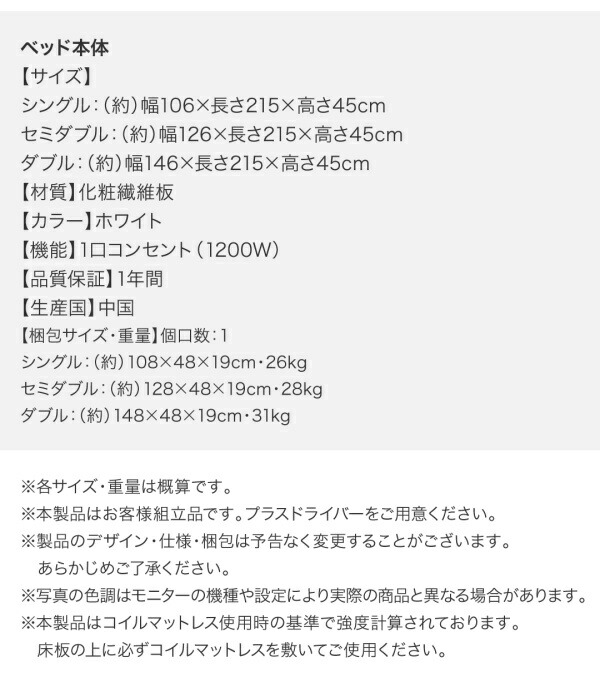 ベッド本体
【サイズ】
シングル：(約)幅106×長さ215×高さ45cm
セミダブル：(約)幅126×長さ215×高さ45cm
ダブル：(約)幅146×長さ215×高さ45cm
【材質】化粧繊維板
【カラー】ホワイト
【機能】1口コンセント（1200W）
【品質保証】1年間
【生産国】中国
【梱包サイズ・重量】個口数：1
シングル：(約)108×48×19cm・26kg
セミダブル：(約)128×48×19cm・28kg
ダブル：(約)148×48×19cm・31kg

※各サイズ・重量は概算です。
※本製品はお客様組立品です。プラスドライバーをご用意ください。
※製品のデザイン・仕様・梱包は予告なく変更することがございます。あらかじめご了承ください。
※写真の色調はモニターの機種や設定により実際の商品と異なる場合があります。
※本製品はコイルマットレス使用時の基準で強度計算されております。床板の上に必ずコイルマットレスを敷いてご使用ください。